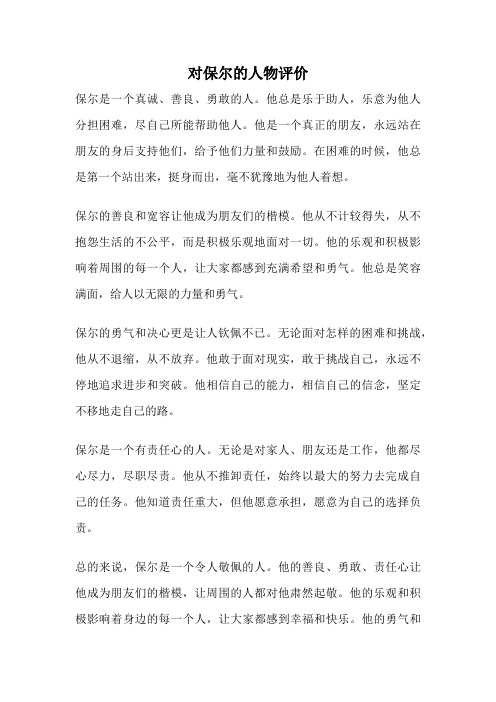 对保尔的人物评价

保尔是一个真诚、善良、勇敢的人。他总是乐于助人，乐意为他人分担困难，尽自己所能帮助他人。他是一个真正的朋友，永远站在朋友的身后支持他们，给予他们力量和鼓励。在困难的时候，他总是第一个站出来，挺身而出，毫不犹豫地为他人着想。

保尔的善良和宽容让他成为朋友们的楷模。他从不计较得失，从不抱怨生活的不公平，而是积极乐观地面对一切。他的乐观和积极影响着周围的每一个人，让大家都感到充满希望和勇气。他总是笑容满面，给人以无限的力量和勇气。

保尔的勇气和决心更是让人钦佩不已。无论面对怎样的困难和挑战，他从不退缩，从不放弃。他敢于面对现实，敢于挑战自己，永远不停地追求进步和突破。他相信自己的能力，相信自己的信念，坚定不移地走自己的路。

保尔是一个有责任心的人。无论是对家人、朋友还是工作，他都尽心尽力，尽职尽责。他从不推卸责任，始终以最大的努力去完成自己的任务。他知道责任重大，但他愿意承担，愿意为自己的选择负责。

总的来说，保尔是一个令人敬佩的人。他的善良、勇敢、责任心让他成为朋友们的楷模，让周围的人都对他肃然起敬。他的乐观和积极影响着身边的每一个人，让大家都感到幸福和快乐。他的勇气和